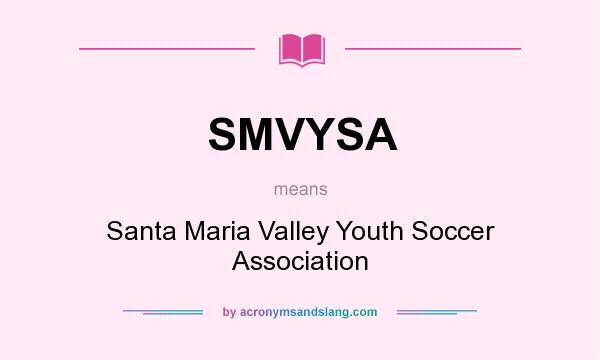 SMVYSA

means

Santa Maria Valley Youth Soccer Association

by acronymsandslang.com